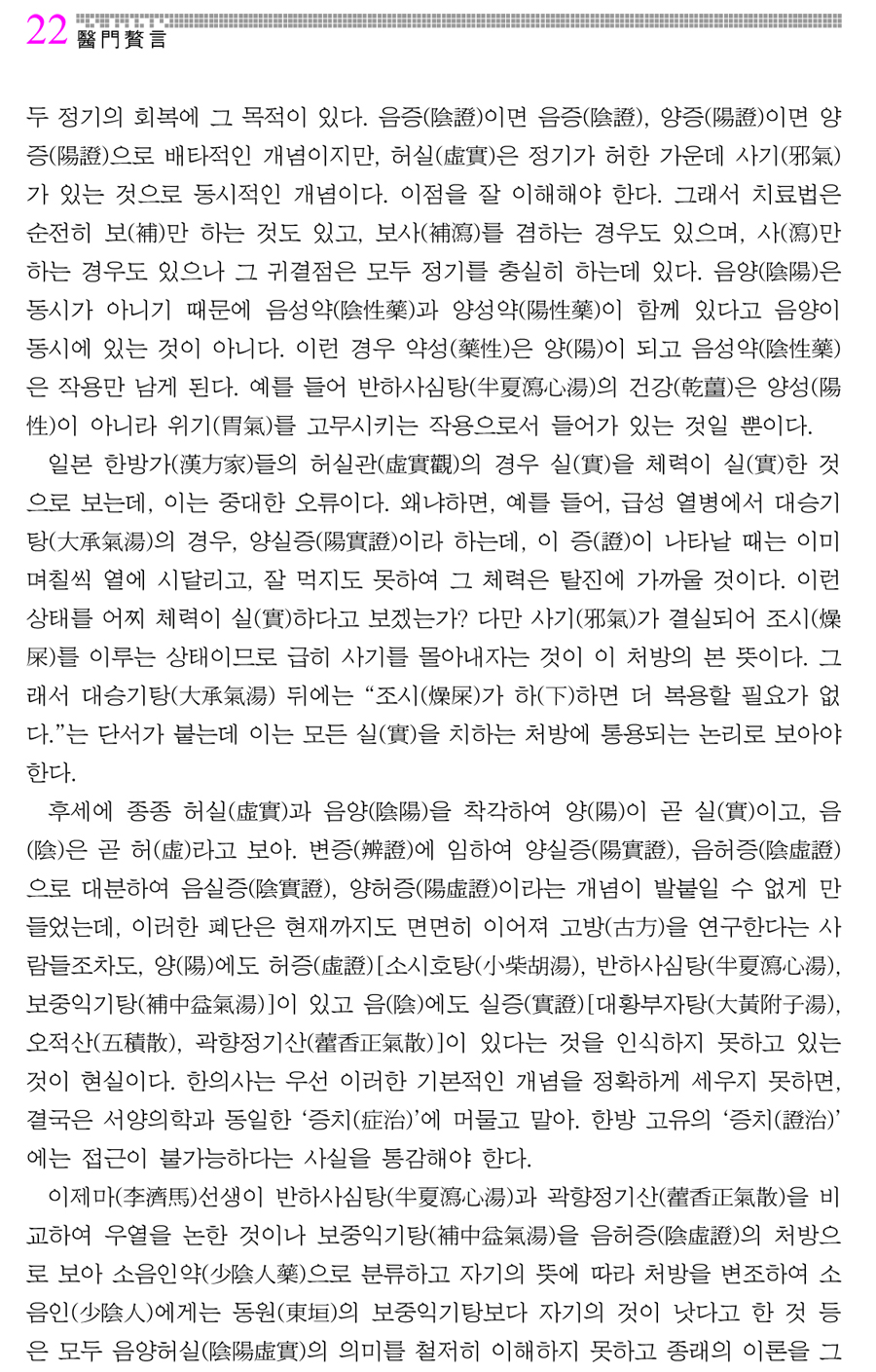 22 醫門贅言

두 정기의 회복에 그 목적이 있다. 음증(陰證)이면 음증(陰證), 양증(陽證)이면 양증(陽證)으로 배타적인 개념이지만, 허실(虛實)은 정기가 허한 가운데 사기(邪氣)가 있는 것으로 동시적인 개념이다. 이점을 잘 이해해야 한다. 그래서 치료법은 순전히 보(補)만 하는 것도 있고, 보사(補瀉)를 겸하는 경우도 있으며, 사(瀉)만 하는 경우도 있으나 그 귀결점은 모두 정기를 충실히 하는데 있다. 음양(陰陽)은 동시가 아니기 때문에 음성약(陰性藥)과 양성약(陽性藥)이 함께 있다고 음양이 동시에 있는 것이 아니다. 이런 경우 약성(藥性)은 양(陽)이 되고 음성약(陰性藥)은 작용만 남게 된다. 예를 들어 반하사심탕(半夏瀉心湯)의 건강(乾薑)은 양성(陽性)이 아니라 위기(胃氣)를 고무시키는 작용으로서 들어가 있는 것일 뿐이다.

일본 한방가(漢方家)들의 허실관(虛實觀)의 경우 실(實)을 체력이 실(實)한 것으로 보는데, 이는 중대한 오류이다. 왜냐하면, 예를 들어, 급성 열병에서 대승기탕(大承氣湯)의 경우, 양실증(陽實證)이라 하는데, 이 증(證)이 나타날 때는 이미 며칠씩 열에 시달리고, 잘 먹지도 못하여 그 체력은 탈진에 가까울 것이다. 이런 상태를 어찌 체력이 실(實)하다고 보겠는가? 다만 사기(邪氣)가 결실되어 조시(燥屎)를 이루는 상태이므로 급히 사기를 몰아내자는 것이 이 처방의 본 뜻이다. 그래서 대승기탕(大承氣湯) 뒤에는 "조시(燥屎)가 하(下)하면 더 복용할 필요가 없다."는 단서가 붙는데 이는 모든 실(實)을 치하는 처방에 통용되는 논리로 보아야 한다.

후세에 종종 허실(虛實)과 음양(陰陽)을 착각하여 양(陽)이 곧 실(實)이고, 음(陰)은 곧 허(虛)라고 보아. 변증(辨證)에 임하여 양실증(陽實證), 음허증(陰虛證)으로 대분하여 음실증(陰實證), 양허증(陽虛證)이라는 개념이 발붙일 수 없게 만들었는데, 이러한 폐단은 현재까지도 면면히 이어져 고방(古方)을 연구한다는 사람들조차도, 양(陽)에도 허증(虛證)[소시호탕(小柴胡湯), 반하사심탕(半夏瀉心湯), 보중익기탕(補中益氣湯)]이 있고 음(陰)에도 실증(實證)[대황부자탕(大黃附子湯), 오적산(五積散), 곽향정기산(藿香正氣散)]이 있다는 것을 인식하지 못하고 있는 것이 현실이다. 한의사는 우선 이러한 기본적인 개념을 정확하게 세우지 못하면, 결국은 서양의학과 동일한 '증치(症治)'에 머물고 말아. 한방 고유의 '증치(證治)'에는 접근이 불가능하다는 사실을 통감해야 한다.

이제마(李濟馬)선생이 반하사심탕(半夏瀉心湯)과 곽향정기산(藿香正氣散)을 비교하여 우열을 논한 것이나 보중익기탕(補中益氣湯)을 음허증(陰虛證)의 처방으로 보아 소음인약(少陰人藥)으로 분류하고 자기의 뜻에 따라 처방을 변조하여 소음인(少陰人)에게는 동원(東垣)의 보중익기탕보다 자기의 것이 낫다고 한 것 등은 모두 음양허실(陰陽虛實)의 의미를 철저히 이해하지 못하고 종래의 이론을 그